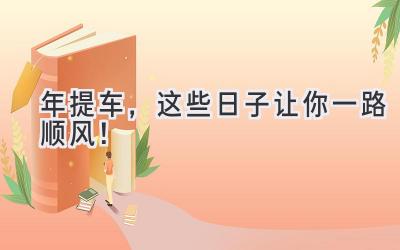 年提车，这些日子让你一路顺风！